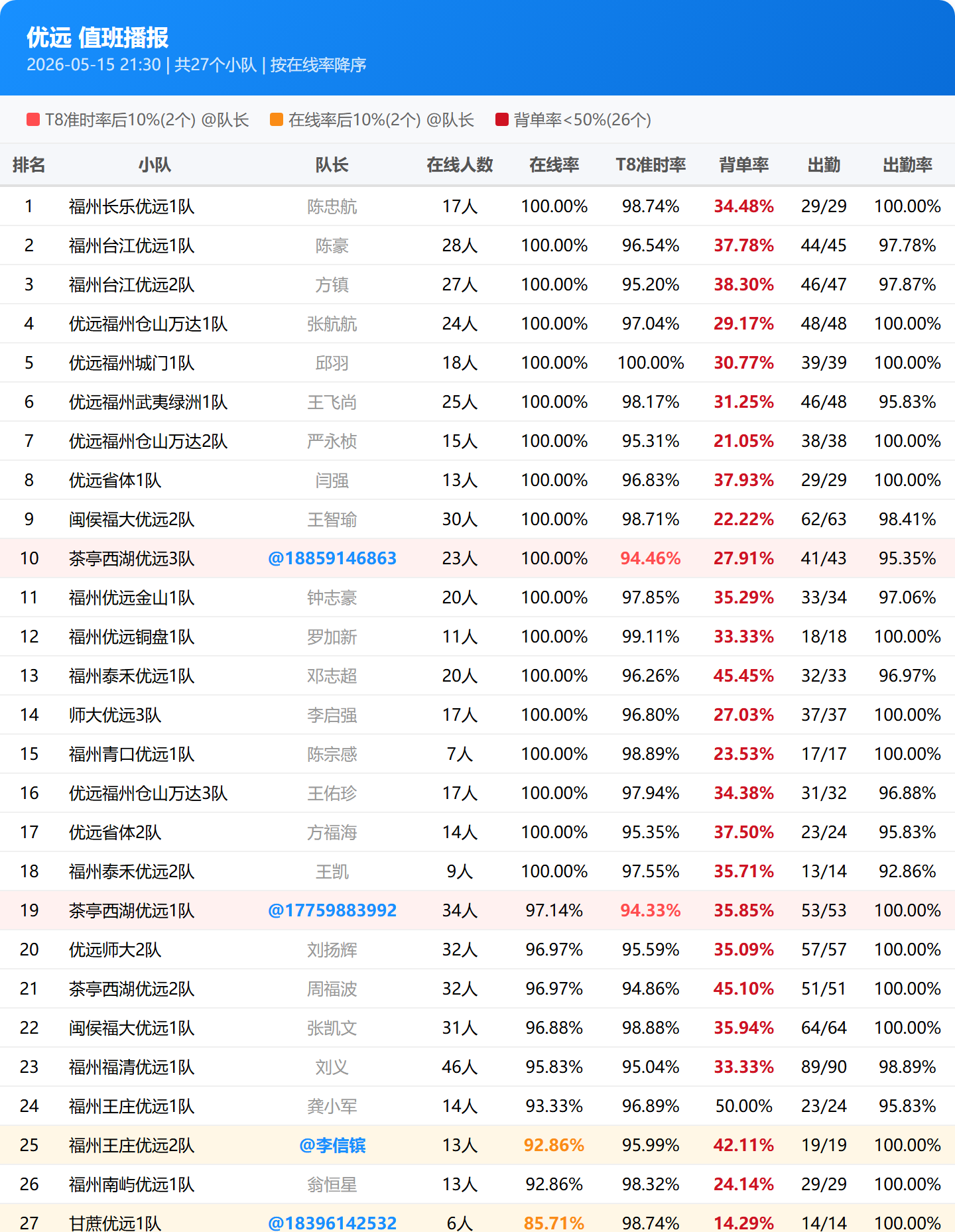 优远 值班播报
2026-05-15 21:30 | 共27个小队 | 按在线率降序

T8准时率后10%(2个) @队长 在线率后10%(2个) @队长 背单率<50%(26个)

| 排名 | 小队 | 队长 | 在线人数 | 在线率 | T8准时率 | 背单率 | 出勤 | 出勤率 |
|---|---|---|---|---|---|---|---|---|
| 1 | 福州长乐优远1队 | 陈忠航 | 17人 | 100.00% | 98.74% | 34.48% | 29/29 | 100.00% |
| 2 | 福州台江优远1队 | 陈豪 | 28人 | 100.00% | 96.54% | 37.78% | 44/45 | 97.78% |
| 3 | 福州台江优远2队 | 方镇 | 27人 | 100.00% | 95.20% | 38.30% | 46/47 | 97.87% |
| 4 | 优远福州仓山万达1队 | 张航航 | 24人 | 100.00% | 97.04% | 29.17% | 48/48 | 100.00% |
| 5 | 优远福州城门1队 | 邱羽 | 18人 | 100.00% | 100.00% | 30.77% | 39/39 | 100.00% |
| 6 | 优远福州武夷绿洲1队 | 王飞尚 | 25人 | 100.00% | 98.17% | 31.25% | 46/48 | 95.83% |
| 7 | 优远福州仓山万达2队 | 严永桢 | 15人 | 100.00% | 95.31% | 21.05% | 38/38 | 100.00% |
| 8 | 优远省体1队 | 闫强 | 13人 | 100.00% | 96.83% | 37.93% | 29/29 | 100.00% |
| 9 | 闽侯福大优远2队 | 王智瑜 | 30人 | 100.00% | 98.71% | 22.22% | 62/63 | 98.41% |
| 10 | 茶亭西湖优远3队 | @18859146863 | 23人 | 100.00% | 94.46% | 27.91% | 41/43 | 95.35% |
| 11 | 福州优远金山1队 | 钟志豪 | 20人 | 100.00% | 97.85% | 35.29% | 33/34 | 97.06% |
| 12 | 福州优远铜盘1队 | 罗加新 | 11人 | 100.00% | 99.11% | 33.33% | 18/18 | 100.00% |
| 13 | 福州泰禾优远1队 | 邓志超 | 20人 | 100.00% | 96.26% | 45.45% | 32/33 | 96.97% |
| 14 | 师大优远3队 | 李启强 | 17人 | 100.00% | 96.80% | 27.03% | 37/37 | 100.00% |
| 15 | 福州青口优远1队 | 陈宗感 | 7人 | 100.00% | 98.89% | 23.53% | 17/17 | 100.00% |
| 16 | 优远福州仓山万达3队 | 王佑珍 | 17人 | 100.00% | 97.94% | 34.38% | 31/32 | 96.88% |
| 17 | 优远省体2队 | 方福海 | 14人 | 100.00% | 95.35% | 37.50% | 23/24 | 95.83% |
| 18 | 福州泰禾优远2队 | 王凯 | 9人 | 100.00% | 97.55% | 35.71% | 13/14 | 92.86% |
| 19 | 茶亭西湖优远1队 | @17759883992 | 34人 | 97.14% | 94.33% | 35.85% | 53/53 | 100.00% |
| 20 | 优远师大2队 | 刘扬辉 | 32人 | 96.97% | 95.59% | 35.09% | 57/57 | 100.00% |
| 21 | 茶亭西湖优远2队 | 周福波 | 32人 | 96.97% | 94.86% | 45.10% | 51/51 | 100.00% |
| 22 | 闽侯福大优远1队 | 张凯文 | 31人 | 96.88% | 98.88% | 35.94% | 64/64 | 100.00% |
| 23 | 福州福清优远1队 | 刘义 | 46人 | 95.83% | 95.04% | 33.33% | 89/90 | 98.89% |
| 24 | 福州王庄优远1队 | 龚小军 | 14人 | 93.33% | 96.89% | 50.00% | 23/24 | 95.83% |
| 25 | 福州王庄优远2队 | @李信镔 | 13人 | 92.86% | 95.99% | 42.11% | 19/19 | 100.00% |
| 26 | 福州南屿优远1队 | 翁恒星 | 13人 | 92.86% | 98.32% | 24.14% | 29/29 | 100.00% |
| 27 | 甘蔗优远1队 | @18396142532 | 6人 | 85.71% | 98.74% | 14.29% | 14/14 | 100.00% |